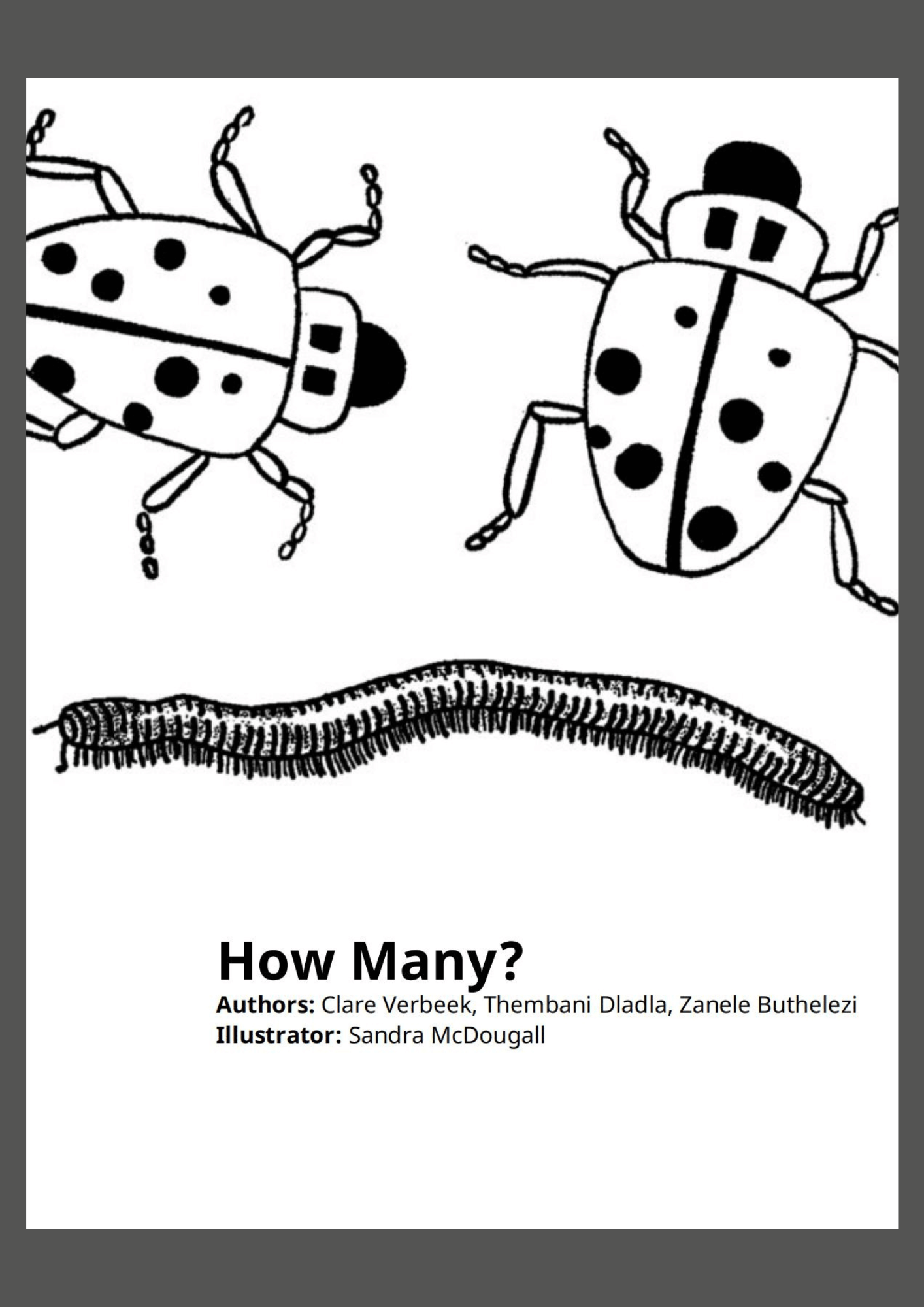 How Many?

Authors: Clare Verbeek, Thembani Dladla, Zanele Buthelezi
Illustrator: Sandra McDougall